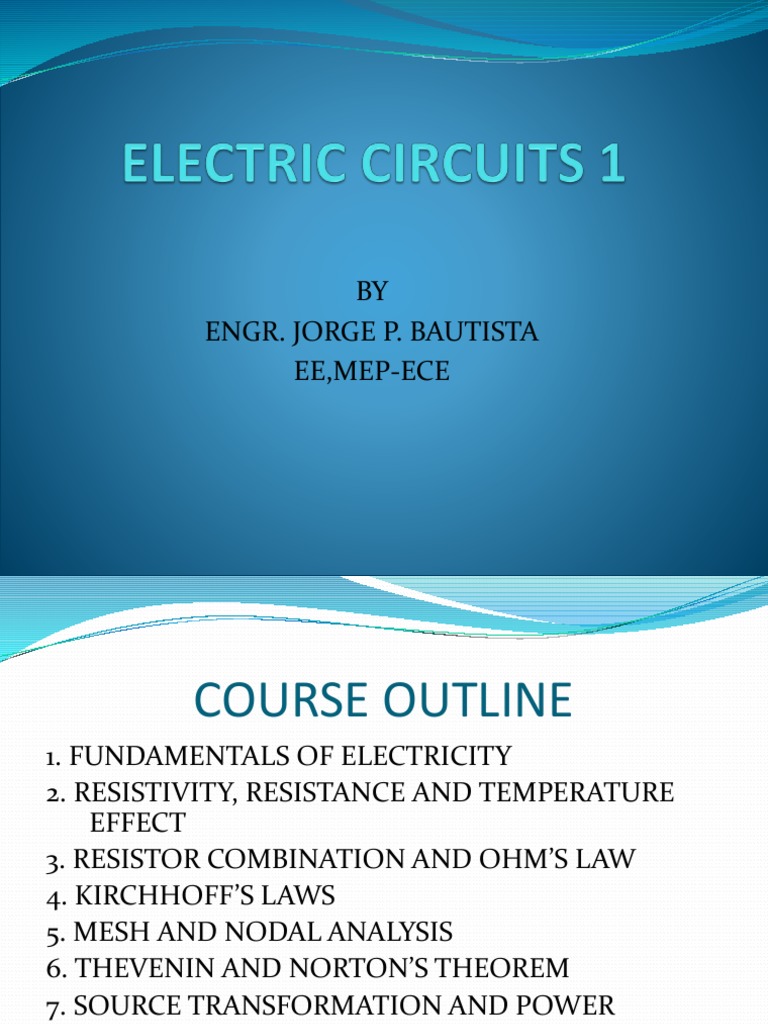 ELECTRIC CIRCUITS 1

BY
ENGR. JORGE P. BAUTISTA
EE,MEP-ECE

COURSE OUTLINE

1. FUNDAMENTALS OF ELECTRICITY
2. RESISTIVITY, RESISTANCE AND TEMPERATURE EFFECT
3. RESISTOR COMBINATION AND OHM'S LAW
4. KIRCHHOFF'S LAWS
5. MESH AND NODAL ANALYSIS
6. THEVENIN AND NORTON'S THEOREM
7. SOURCE TRANSFORMATION AND POWER